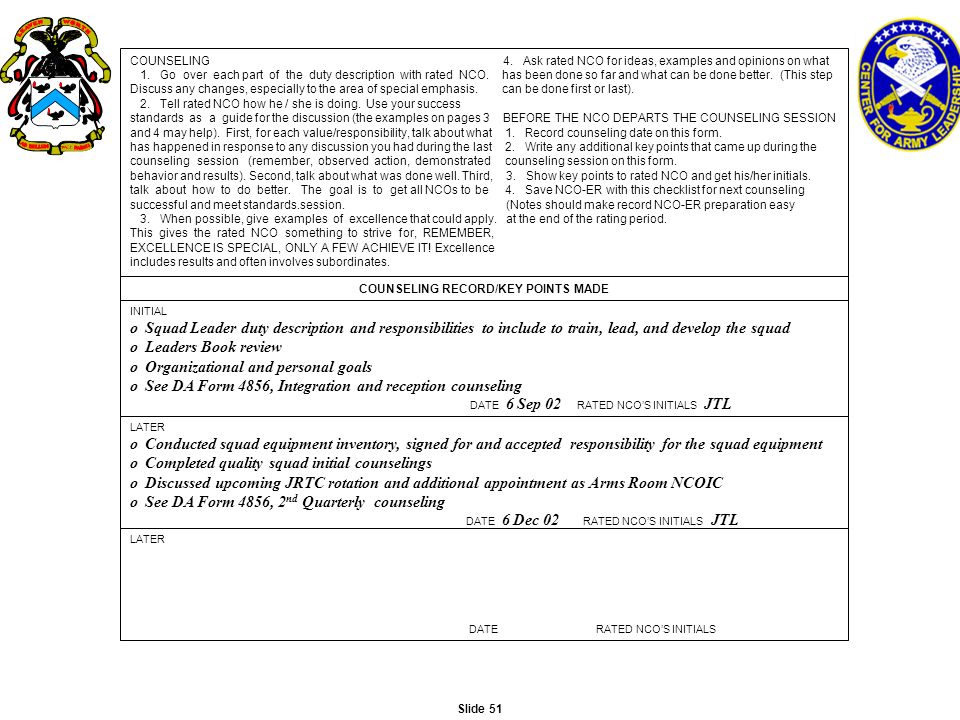 CENTER FOR ARMY LEADERSHIP

COUNSELING
1. Go over each part of the duty description with rated NCO. Discuss any changes, especially to the area of special emphasis.
2. Tell rated NCO how he / she is doing. Use your success standards as a guide for the discussion (the examples on pages 3 and 4 may help). First, for each value/responsibility, talk about what has happened in response to any discussion you had during the last counseling session (remember, observed action, demonstrated behavior and results). Second, talk about what was done well. Third, talk about how to do better. The goal is to get all NCOs to be successful and meet standards.session.
3. When possible, give examples of excellence that could apply. This gives the rated NCO something to strive for, REMEMBER, EXCELLENCE IS SPECIAL, ONLY A FEW ACHIEVE IT! Excellence includes results and often involves subordinates.

4. Ask rated NCO for ideas, examples and opinions on what has been done so far and what can be done better. (This step can be done first or last).

BEFORE THE NCO DEPARTS THE COUNSELING SESSION
1. Record counseling date on this form.
2. Write any additional key points that came up during the counseling session on this form.
3. Show key points to rated NCO and get his/her initials.
4. Save NCO-ER with this checklist for next counseling (Notes should make record NCO-ER preparation easy at the end of the rating period.

COUNSELING RECORD/KEY POINTS MADE

INITIAL
o Squad Leader duty description and responsibilities to include to train, lead, and develop the squad
o Leaders Book review
o Organizational and personal goals
o See DA Form 4856, Integration and reception counseling
DATE 6 Sep 02 RATED NCO'S INITIALS JTL

LATER
o Conducted squad equipment inventory, signed for and accepted responsibility for the squad equipment
o Completed quality squad initial counselings
o Discussed upcoming JRTC rotation and additional appointment as Arms Room NCOIC
o See DA Form 4856, 2$^{nd}$ Quarterly counseling
DATE 6 Dec 02 RATED NCO'S INITIALS JTL

LATER
DATE RATED NCO'S INITIALS

Slide 51